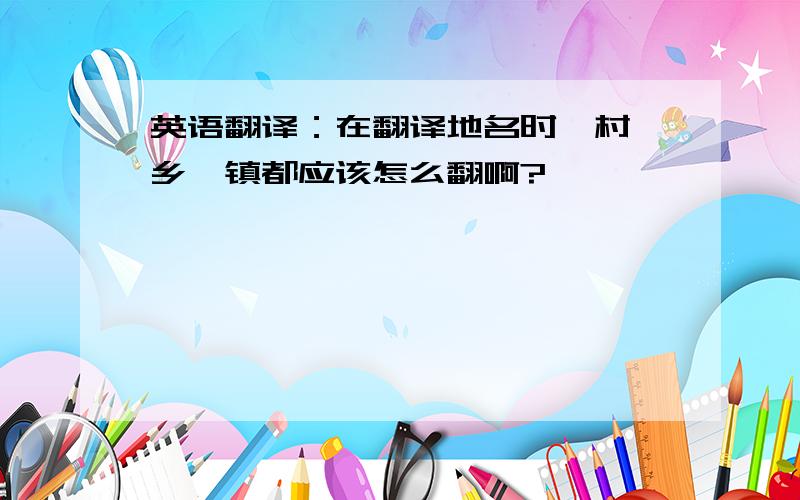 英语翻译：在翻译地名时,村,乡,镇都应该怎么翻啊?